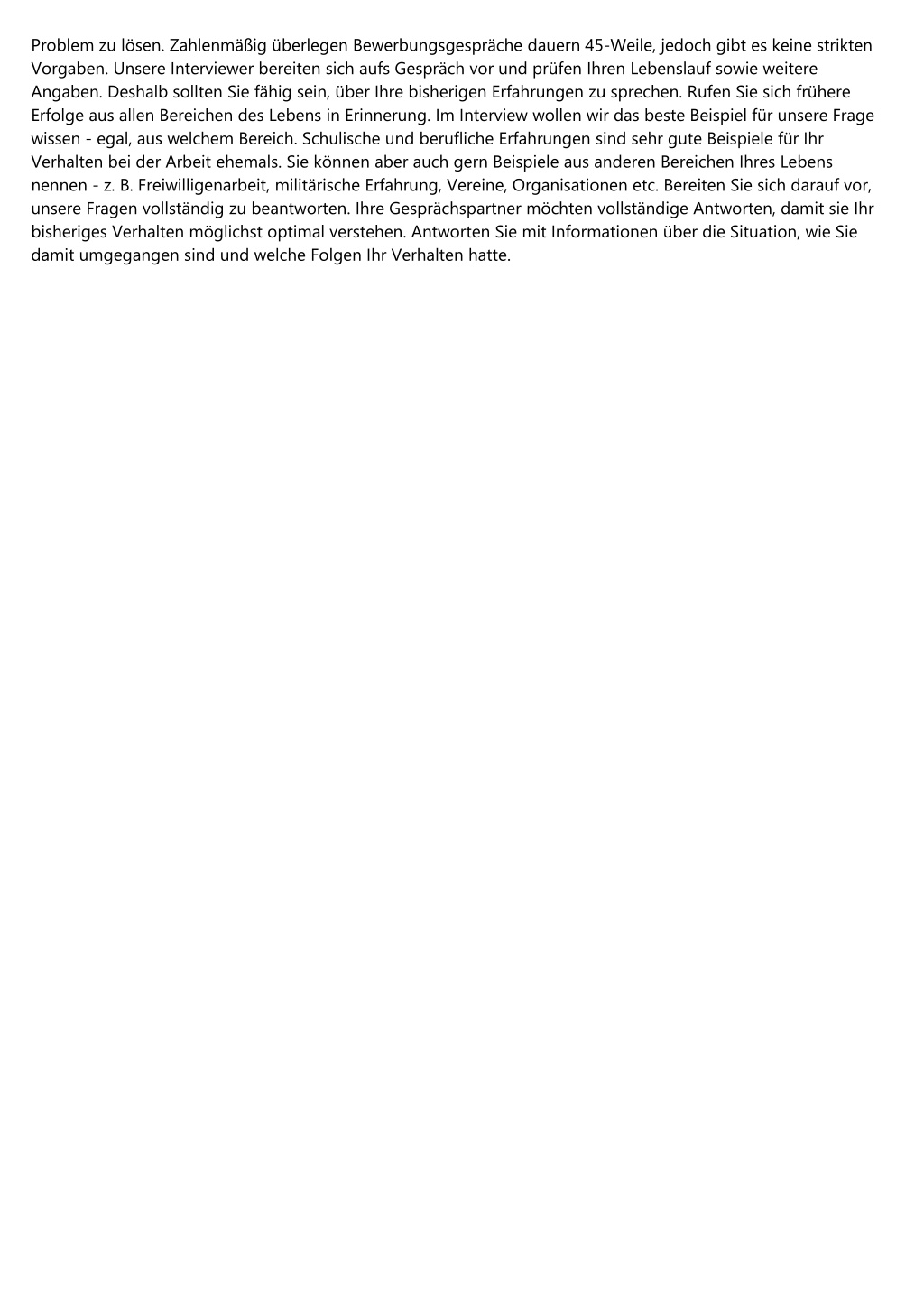 Problem zu lösen. Zahlenmäßig überlegen Bewerbungsgespräche dauern 45-Weile, jedoch gibt es keine strikten Vorgaben. Unsere Interviewer bereiten sich aufs Gespräch vor und prüfen Ihren Lebenslauf sowie weitere Angaben. Deshalb sollten Sie fähig sein, über Ihre bisherigen Erfahrungen zu sprechen. Rufen Sie sich frühere Erfolge aus allen Bereichen des Lebens in Erinnerung. Im Interview wollen wir das beste Beispiel für unsere Frage wissen - egal, aus welchem Bereich. Schulische und berufliche Erfahrungen sind sehr gute Beispiele für Ihr Verhalten bei der Arbeit ehemals. Sie können aber auch gern Beispiele aus anderen Bereichen Ihres Lebens nennen - z. B. Freiwilligenarbeit, militärische Erfahrung, Vereine, Organisationen etc. Bereiten Sie sich darauf vor, unsere Fragen vollständig zu beantworten. Ihre Gesprächspartner möchten vollständige Antworten, damit sie Ihr bisheriges Verhalten möglichst optimal verstehen. Antworten Sie mit Informationen über die Situation, wie Sie damit umgegangen sind und welche Folgen Ihr Verhalten hatte.